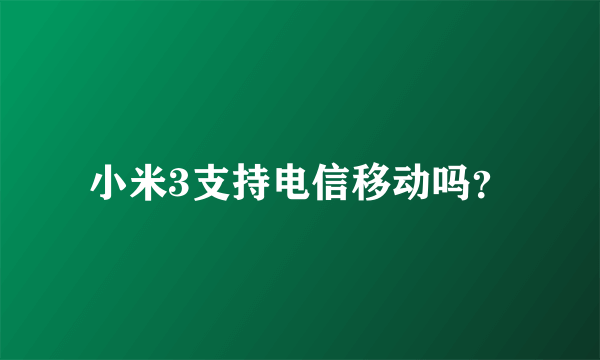 小米3支持电信移动吗?